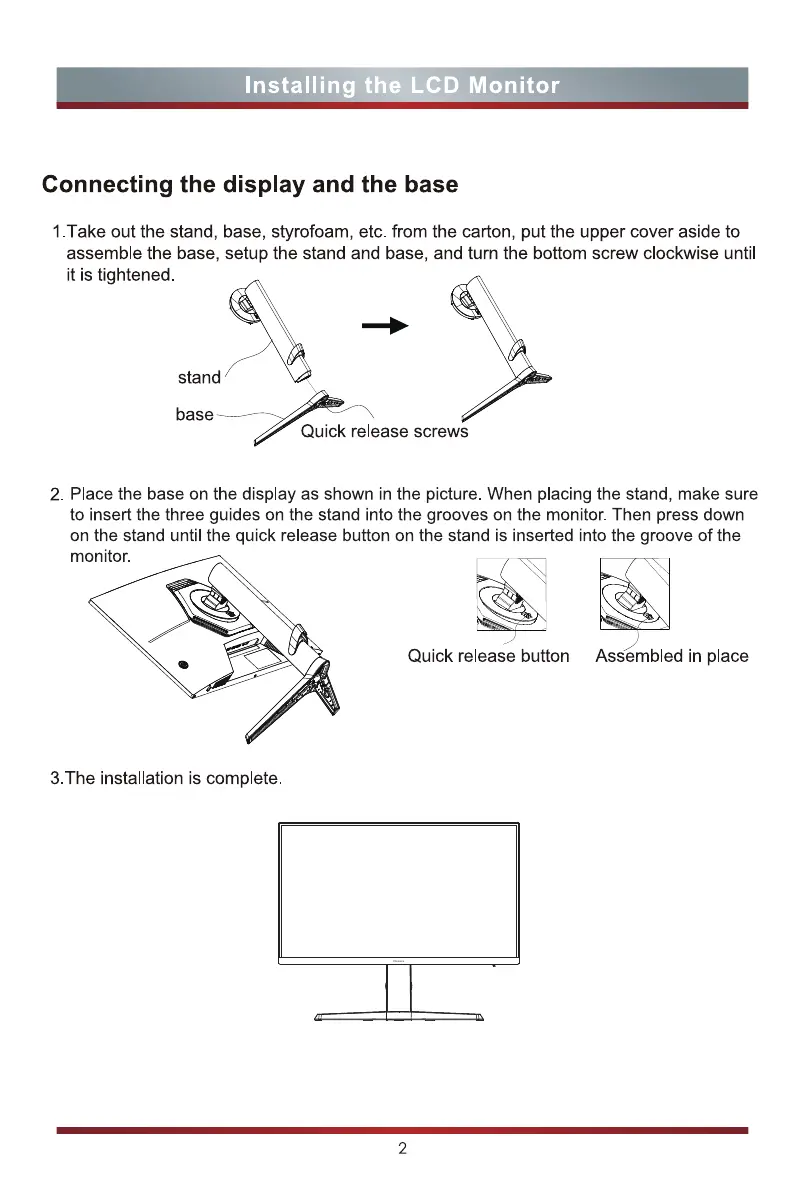 Installing the LCD Monitor

Connecting the display and the base

1.Take out the stand, base, styrofoam, etc. from the carton, put the upper cover aside to assemble the base, setup the stand and base, and turn the bottom screw clockwise until it is tightened.

stand

base

Quick release screws

2. Place the base on the display as shown in the picture. When placing the stand, make sure to insert the three guides on the stand into the grooves on the monitor. Then press down on the stand until the quick release button on the stand is inserted into the groove of the monitor.

Quick release button

Assembled in place

3.The installation is complete.

2